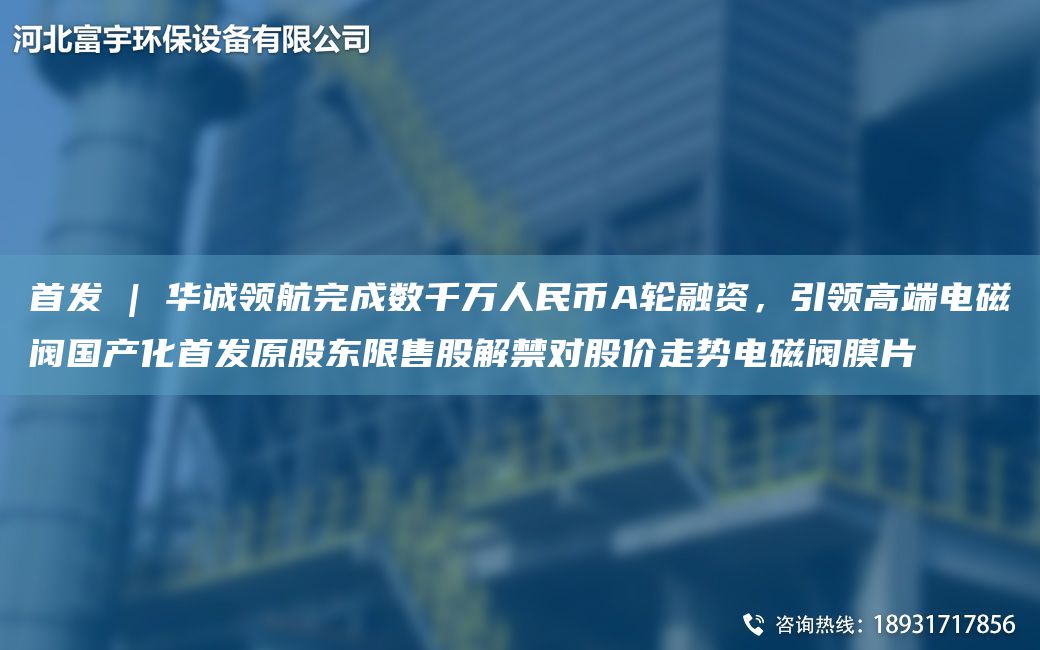 河北富宇环保设备有限公司

首发 | 华诚领航完成数千万人民币A轮融资，引领高端电磁阀国产化首发原股东限售股解禁对股价走势电磁阀膜片

咨询热线：18931717856